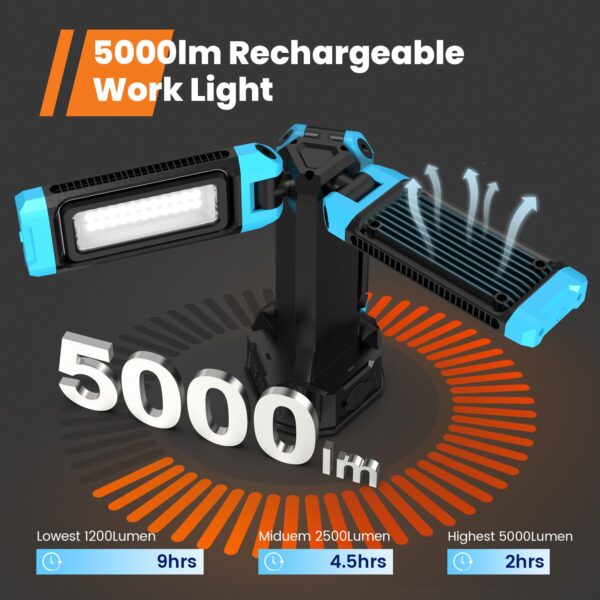 5000lm Rechargeable Work Light

5000lm

Lowest 1200Lumen
9hrs

Miduem 2500Lumen
4.5hrs

Highest 5000Lumen
2hrs